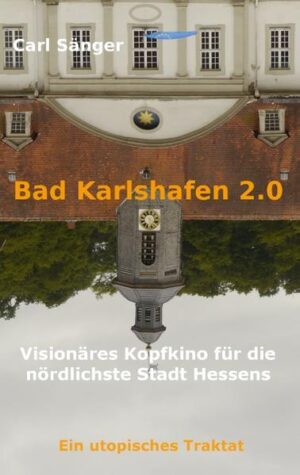 Carl Sänger

Bad Karlshafen 2.0

Visionäres Kopfkino für die nördlichste Stadt Hessens

Ein utopisches Traktat